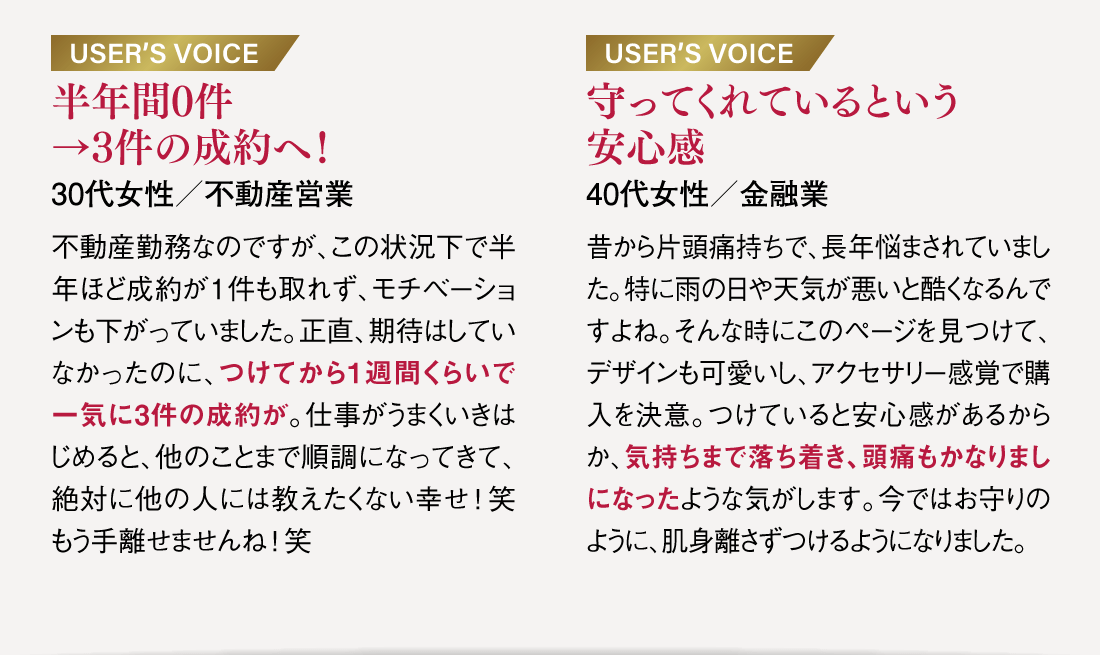 USER'S VOICE

半年間0件
→3件の成約へ！

30代女性／不動産営業

不動産勤務なのですが、この状況下で半年ほど成約が1件も取れず、モチベーションも下がっていました。正直、期待はしていなかったのに、つけてから1週間くらいで一気に3件の成約が。仕事がうまくいきはじめると、他のことまで順調になってきて、絶対に他の人には教えたくない幸せ！笑 もう手離せませんね！笑

USER'S VOICE

守ってくれているという
安心感

40代女性／金融業

昔から片頭痛持ちで、長年悩まされていました。特に雨の日や天気が悪いと酷くなるんですよね。そんな時にこのページを見つけて、デザインも可愛いし、アクセサリー感覚で購入を決意。つけていると安心感があるからか、気持ちまで落ち着き、頭痛もかなりましになったような気がします。今ではお守りのように、肌身離さずつけるようになりました。